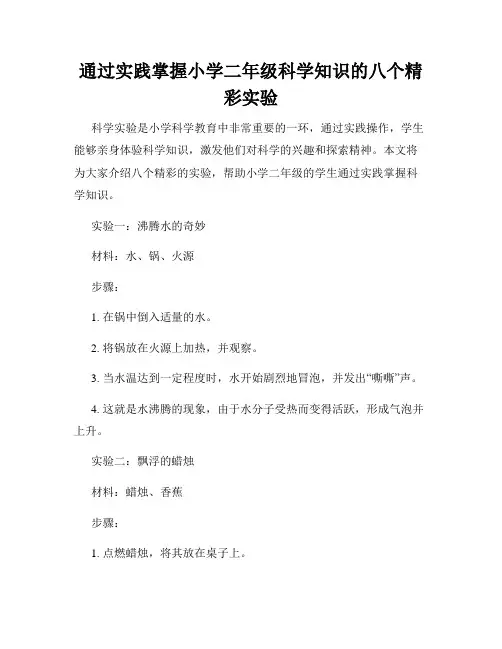 通过实践掌握小学二年级科学知识的八个精彩实验

科学实验是小学科学教育中非常重要的一环，通过实践操作，学生能够亲身体验科学知识，激发他们对科学的兴趣和探索精神。本文将为大家介绍八个精彩的实验，帮助小学二年级的学生通过实践掌握科学知识。

实验一：沸腾水的奇妙

材料：水、锅、火源

步骤：

1. 在锅中倒入适量的水。

2. 将锅放在火源上加热，并观察。

3. 当水温达到一定程度时，水开始剧烈地冒泡，并发出“嘶嘶”声。

4. 这就是水沸腾的现象，由于水分子受热而变得活跃，形成气泡并上升。

实验二：飘浮的蜡烛

材料：蜡烛、香蕉

步骤：

1. 点燃蜡烛，将其放在桌子上。